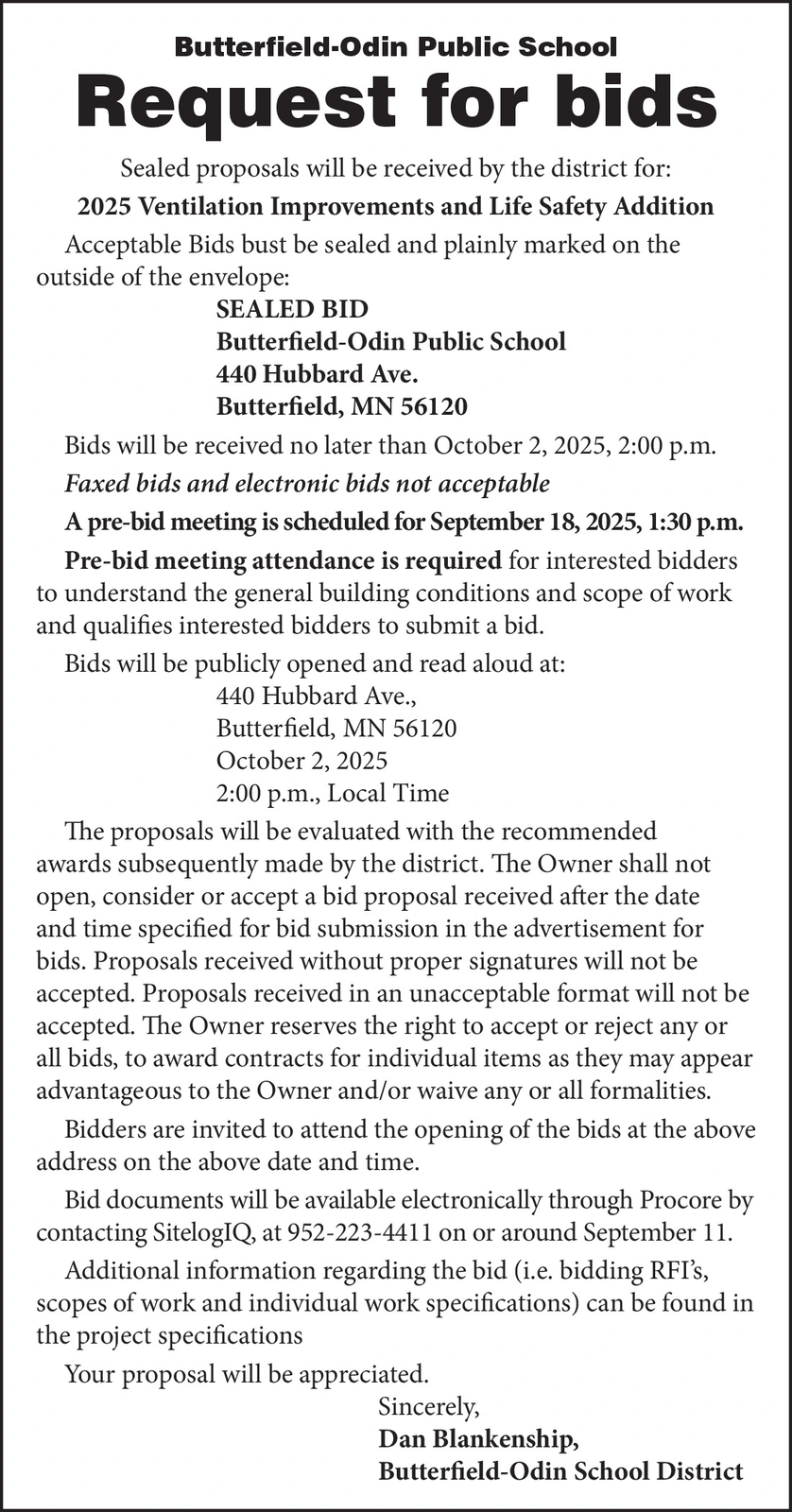 Butterfield-Odin Public School

Request for bids

Sealed proposals will be received by the district for:

2025 Ventilation Improvements and Life Safety Addition

Acceptable Bids bust be sealed and plainly marked on the outside of the envelope:

SEALED BID
Butterfield-Odin Public School
440 Hubbard Ave.
Butterfield, MN 56120

Bids will be received no later than October 2, 2025, 2:00 p.m.

Faxed bids and electronic bids not acceptable

A pre-bid meeting is scheduled for September 18, 2025, 1:30 p.m.

Pre-bid meeting attendance is required for interested bidders to understand the general building conditions and scope of work and qualifies interested bidders to submit a bid.

Bids will be publicly opened and read aloud at:

440 Hubbard Ave.,
Butterfield, MN 56120
October 2, 2025
2:00 p.m., Local Time

The proposals will be evaluated with the recommended awards subsequently made by the district. The Owner shall not open, consider or accept a bid proposal received after the date and time specified for bid submission in the advertisement for bids. Proposals received without proper signatures will not be accepted. Proposals received in an unacceptable format will not be accepted. The Owner reserves the right to accept or reject any or all bids, to award contracts for individual items as they may appear advantageous to the Owner and/or waive any or all formalities.

Bidders are invited to attend the opening of the bids at the above address on the above date and time.

Bid documents will be available electronically through Procore by contacting SitelogIQ, at 952-223-4411 on or around September 11.

Additional information regarding the bid (i.e. bidding RFI's, scopes of work and individual work specifications) can be found in the project specifications

Your proposal will be appreciated.

Sincerely,
Dan Blankenship,
Butterfield-Odin School District